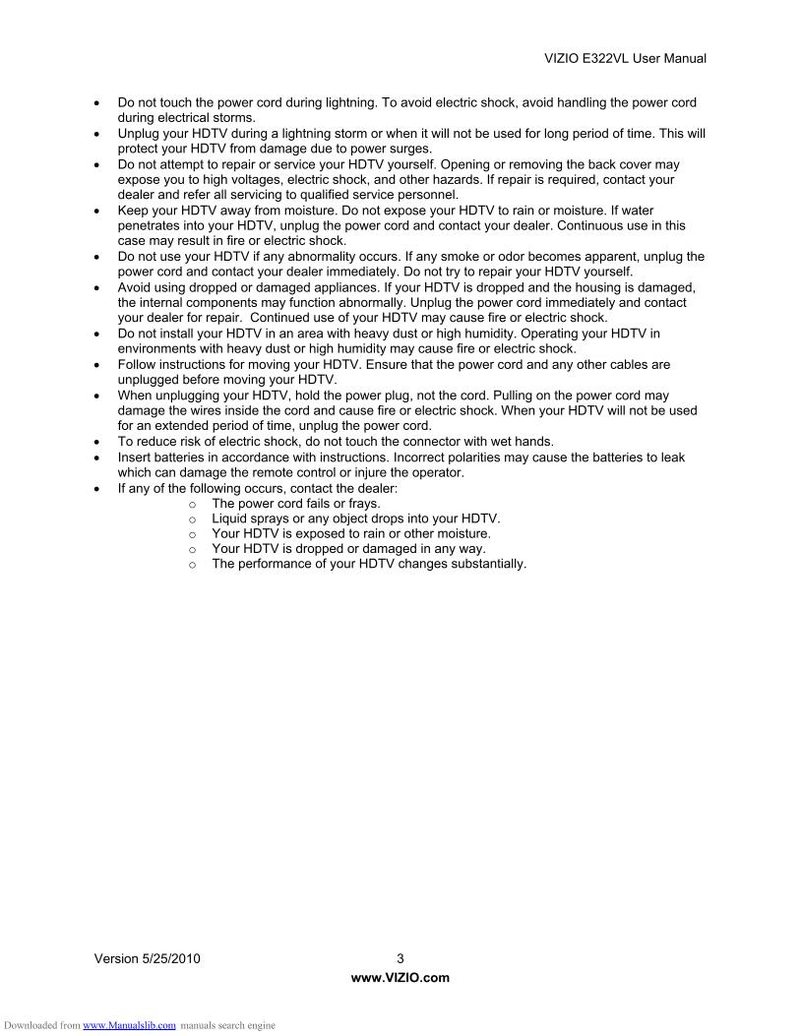 VIZIO E322VL User Manual

• Do not touch the power cord during lightning. To avoid electric shock, avoid handling the power cord during electrical storms.
• Unplug your HDTV during a lightning storm or when it will not be used for long period of time. This will protect your HDTV from damage due to power surges.
• Do not attempt to repair or service your HDTV yourself. Opening or removing the back cover may expose you to high voltages, electric shock, and other hazards. If repair is required, contact your dealer and refer all servicing to qualified service personnel.
• Keep your HDTV away from moisture. Do not expose your HDTV to rain or moisture. If water penetrates into your HDTV, unplug the power cord and contact your dealer. Continuous use in this case may result in fire or electric shock.
• Do not use your HDTV if any abnormality occurs. If any smoke or odor becomes apparent, unplug the power cord and contact your dealer immediately. Do not try to repair your HDTV yourself.
• Avoid using dropped or damaged appliances. If your HDTV is dropped and the housing is damaged, the internal components may function abnormally. Unplug the power cord immediately and contact your dealer for repair. Continued use of your HDTV may cause fire or electric shock.
• Do not install your HDTV in an area with heavy dust or high humidity. Operating your HDTV in environments with heavy dust or high humidity may cause fire or electric shock.
• Follow instructions for moving your HDTV. Ensure that the power cord and any other cables are unplugged before moving your HDTV.
• When unplugging your HDTV, hold the power plug, not the cord. Pulling on the power cord may damage the wires inside the cord and cause fire or electric shock. When your HDTV will not be used for an extended period of time, unplug the power cord.
• To reduce risk of electric shock, do not touch the connector with wet hands.
• Insert batteries in accordance with instructions. Incorrect polarities may cause the batteries to leak which can damage the remote control or injure the operator.
• If any of the following occurs, contact the dealer:
o The power cord fails or frays.
o Liquid sprays or any object drops into your HDTV.
o Your HDTV is exposed to rain or other moisture.
o Your HDTV is dropped or damaged in any way.
o The performance of your HDTV changes substantially.

Version 5/25/2010 3
www.VIZIO.com

Downloaded from www.Manualslib.com manuals search engine